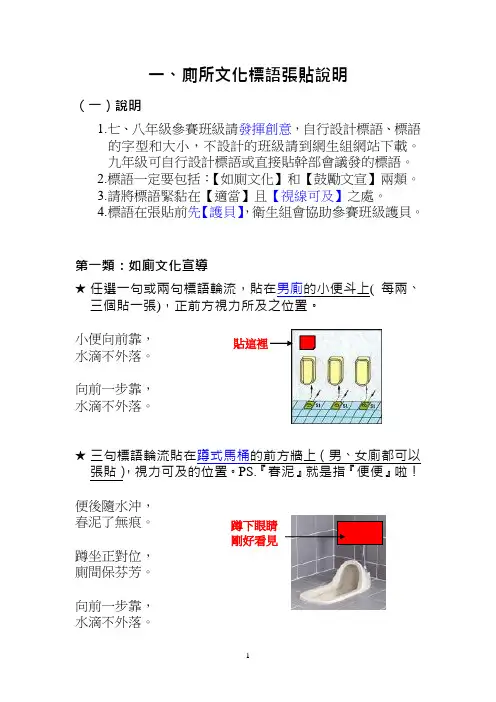 一、廁所文化標語張貼說明

（一）說明

1.七、八年級參賽班級請發揮創意，自行設計標語、標語的字型和大小，不設計的班級請到網生組網站下載。九年級可自行設計標語或直接貼幹部會議發的標語。
2.標語一定要包括：【如廁文化】和【鼓勵文宣】兩類。
3.請將標語緊黏在【適當】且【視線可及】之處。
4.標語在張貼前先【護貝】，衛生組會協助參賽班級護貝。

第一類：如廁文化宣導

★ 任選一句或兩句標語輪流，貼在男廁的小便斗上( 每兩、三個貼一張)，正前方視力所及之位置。

小便向前靠，
水滴不外落。

向前一步靠，
水滴不外落。

貼這裡

★ 三句標語輪流貼在蹲式馬桶的前方牆上（男、女廁都可以張貼），視力可及的位置。PS.『春泥』就是指『便便』啦！

便後隨水沖，
春泥了無痕。

蹲坐正對位，
廁間保芬芳。

向前一步靠，
水滴不外落。

蹲下眼睛
剛好看見

1